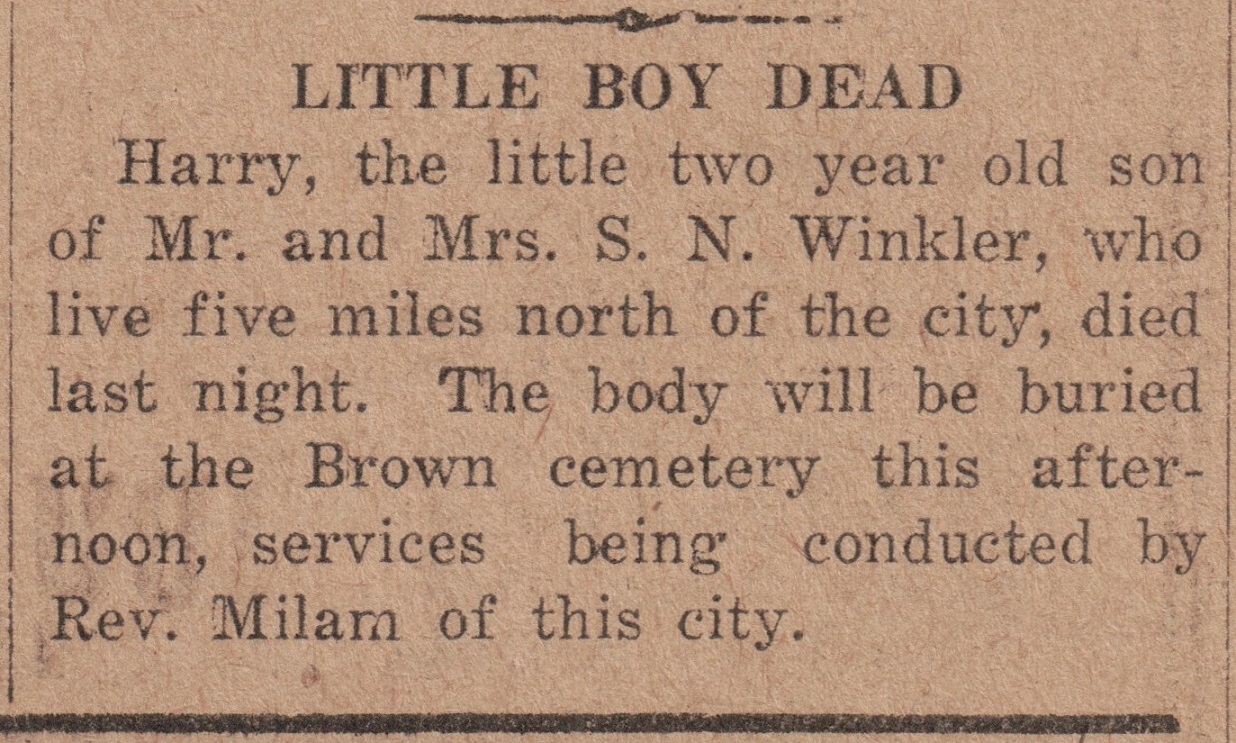 LITTLE BOY DEAD

Harry, the little two year old son of Mr. and Mrs. S. N. Winkler, who live five miles north of the city, died last night. The body will be buried at the Brown cemetery this afternoon, services being conducted by Rev. Milam of this city.